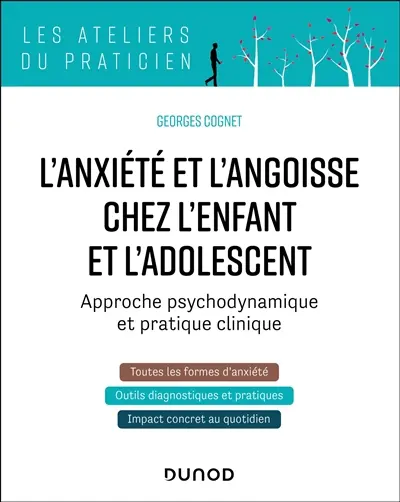 LES ATELIERS DU PRATICIEN

GEORGES COGNET

L'ANXIÉTÉ ET L'ANGOISSE CHEZ L'ENFANT ET L'ADOLESCENT

Approche psychodynamique et pratique clinique

Toutes les formes d'anxiété

Outils diagnostiques et pratiques

Impact concret au quotidien

DUNOD